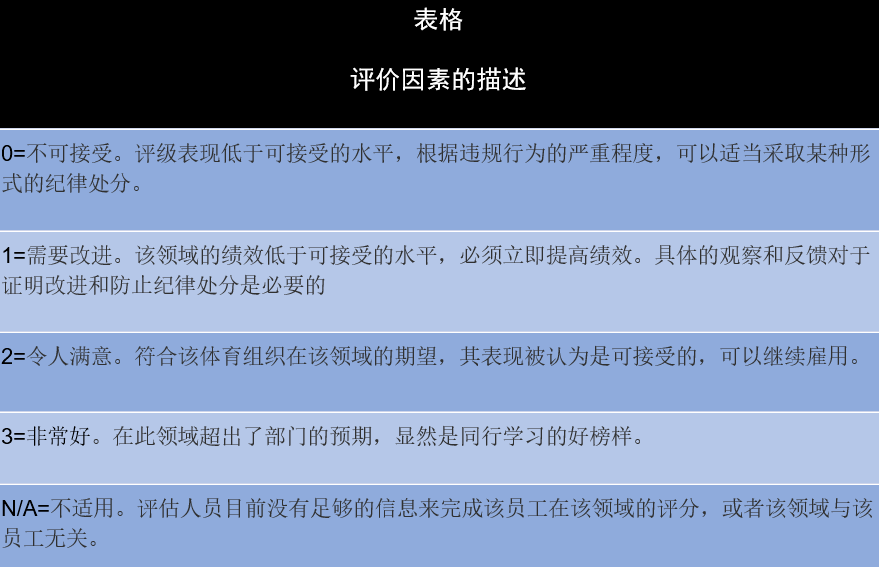 表格

评价因素的描述

0=不可接受。评级表现低于可接受的水平，根据违规行为的严重程度，可以适当采取某种形式的纪律处分。

1=需要改进。该领域的绩效低于可接受的水平，必须立即提高绩效。具体的观察和反馈对于证明改进和防止纪律处分是必要的

2=令人满意。符合该体育组织在该领域的期望，其表现被认为是可接受的，可以继续雇用。

3=非常好。在此领域超出了部门的预期，显然是同行学习的好榜样。

N/A=不适用。评估人员目前没有足够的信息来完成该员工在该领域的评分，或者该领域与该员工无关。